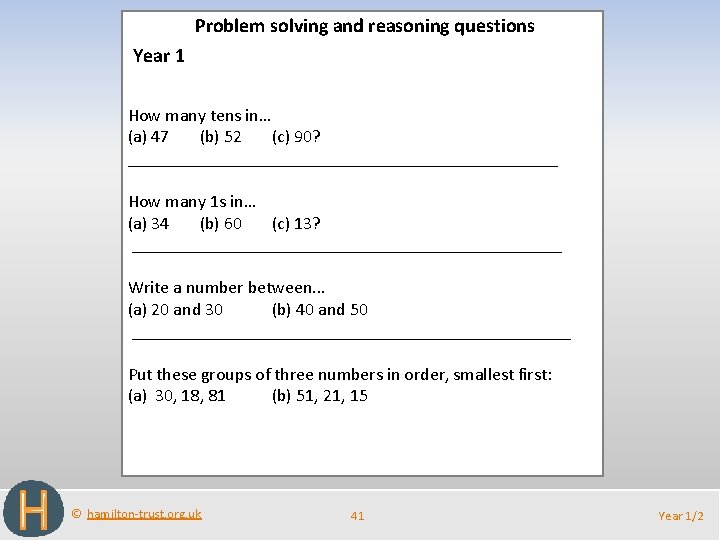 Problem solving and reasoning questions

Year 1

How many tens in…
(a) 47 (b) 52 (c) 90?

How many 1s in…
(a) 34 (b) 60 (c) 13?

Write a number between...
(a) 20 and 30 (b) 40 and 50

Put these groups of three numbers in order, smallest first:
(a) 30, 18, 81 (b) 51, 21, 15

H

© hamilton-trust.org.uk

41

Year 1/2